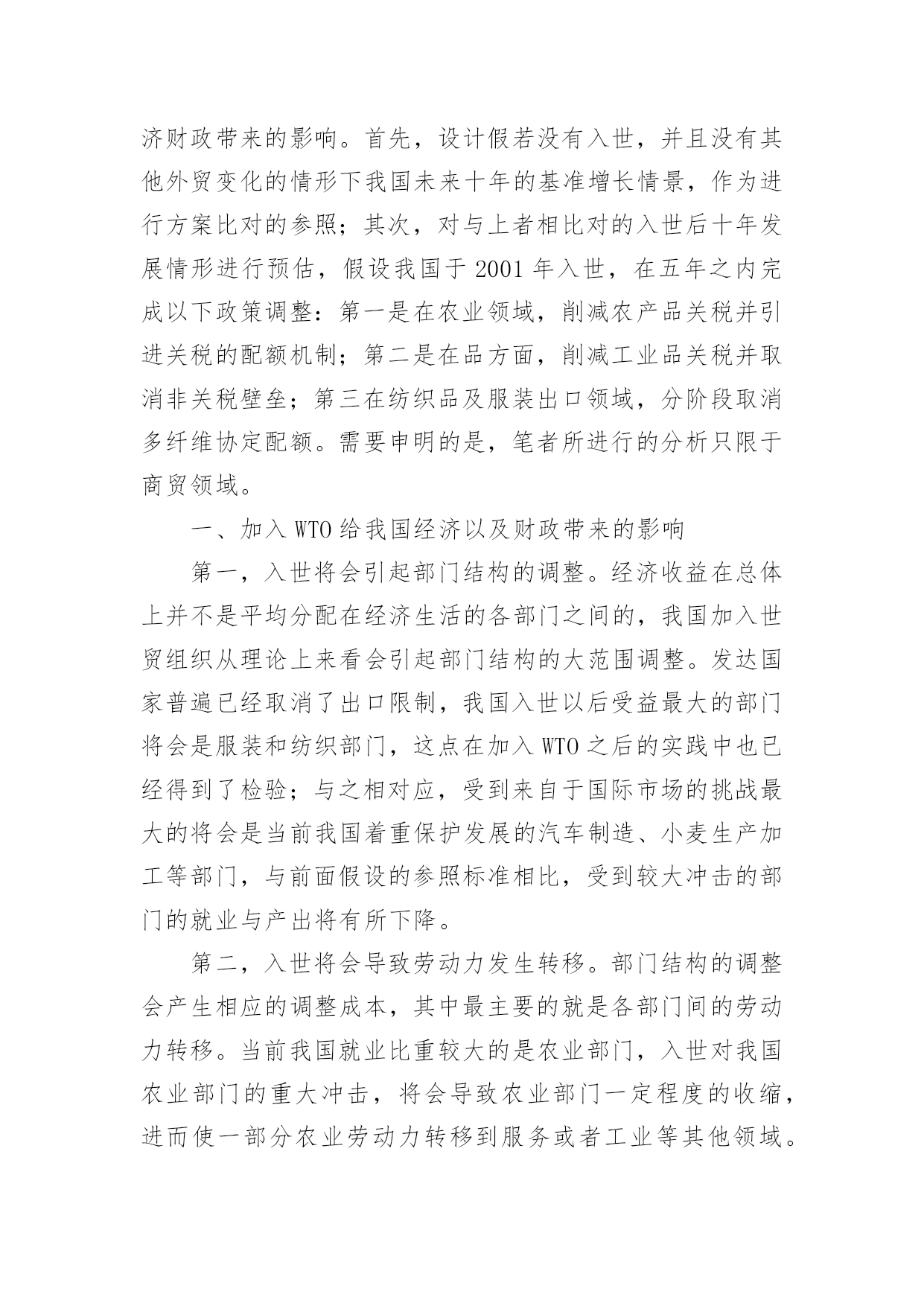 济财政带来的影响。首先，设计假若没有入世，并且没有其他外贸变化的情形下我国未来十年的基准增长情景，作为进行方案比对的参照；其次，对与上者相比对的入世后十年发展情形进行预估，假设我国于 2001 年入世，在五年之内完成以下政策调整：第一是在农业领域，削减农产品关税并引进关税的配额机制；第二是在品方面，削减工业品关税并取消非关税壁垒；第三在纺织品及服装出口领域，分阶段取消多纤维协定配额。需要申明的是，笔者所进行的分析只限于商贸领域。

一、加入 WTO 给我国经济以及财政带来的影响

第一，入世将会引起部门结构的调整。经济收益在总体上并不是平均分配在经济生活的各部门之间的，我国加入世贸组织从理论上来看会引起部门结构的大范围调整。发达国家普遍已经取消了出口限制，我国入世以后受益最大的部门将会是服装和纺织部门，这点在加入 WTO 之后的实践中也已经得到了检验；与之相对应，受到来自于国际市场的挑战最大的将会是当前我国着重保护发展的汽车制造、小麦生产加工等部门，与前面假设的参照标准相比，受到较大冲击的部门的就业与产出将有所下降。

第二，入世将会导致劳动力发生转移。部门结构的调整会产生相应的调整成本，其中最主要的就是各部门间的劳动力转移。当前我国就业比重较大的是农业部门，入世对我国农业部门的重大冲击，将会导致农业部门一定程度的收缩，进而使一部分农业劳动力转移到服务或者工业等其他领域。